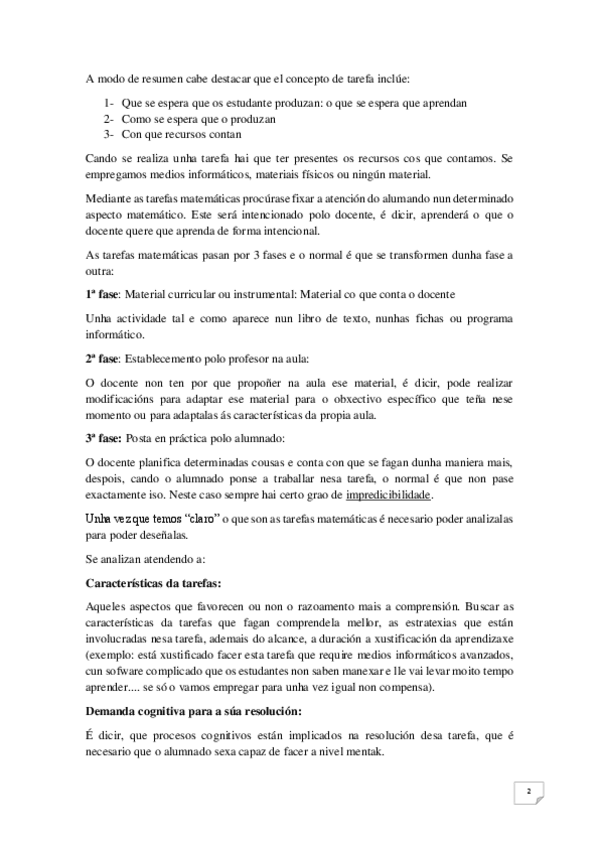 A modo de resumen cabe destacar que el concepto de tarefa inclúe:

1- Que se espera que os estudante produzan: o que se espera que aprendan
2- Como se espera que o produzan
3- Con que recursos contan

Cando se realiza unha tarefa hai que ter presentes os recursos cos que contamos. Se empregamos medios informáticos, materiais físicos ou ningún material.

Mediante as tarefas matemáticas procúrase fixar a atención do alumando nun determinado aspecto matemático. Este será intencionado polo docente, é dicir, aprenderá o que o docente quere que aprenda de forma intencional.

As tarefas matemáticas pasan por 3 fases e o normal é que se transformen dunha fase a outra:

1ª fase: Material curricular ou instrumental: Material co que conta o docente

Unha actividade tal e como aparece nun libro de texto, nunhas fichas ou programa informático.

2ª fase: Establecemento polo profesor na aula:

O docente non ten por que propoñer na aula ese material, é dicir, pode realizar modificacións para adaptar ese material para o obxectivo específico que teña nese momento ou para adaptalas ás características da propia aula.

3ª fase: Posta en práctica polo alumnado:

O docente planifica determinadas cousas e conta con que se fagan dunha maniera mais, despois, cando o alumnado ponse a traballar nesa tarefa, o normal é que non pase exactamente iso. Neste caso sempre hai certo grao de impredicibilidade.

Unha vez que temos "claro" o que son as tarefas matemáticas é necesario poder analizalas para poder deseñalas.

Se analizan atendendo a:

Características da tarefas:

Aqueles aspectos que favorecen ou non o razoamento mais a comprensión. Buscar as características da tarefas que fagan comprendela mellor, as estratexias que están involucradas nesa tarefa, ademais do alcance, a duración a xustificación da aprendizaxe (exemplo: está xustificado facer esta tarefa que require medios informáticos avanzados, cun sofware complicado que os estudantes non saben manexar e lle vai levar moito tempo aprender.... se só o vamos empregar para unha vez igual non compensa).

Demanda cognitiva para a súa resolución:

É dicir, que procesos cognitivos están implicados na resolución desa tarefa, que é necesario que o alumnado sexa capaz de facer a nivel mentak.

2